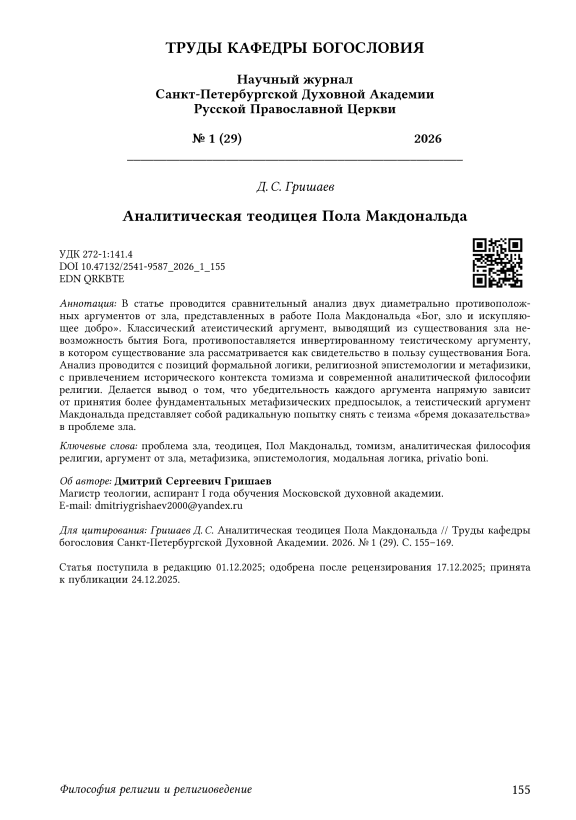 ТРУДЫ КАФЕДРЫ БОГОСЛОВИЯ

Научный журнал
Санкт-Петербургской Духовной Академии
Русской Православной Церкви

№ 1 (29) 2026

Д. С. Гришаев

Аналитическая теодицея Пола Макдональда

УДК 272-1:141.4
DOI 10.47132/2541-9587_2026_1_155
EDN QRKBTE

Аннотация: В статье проводится сравнительный анализ двух диаметрально противоположных аргументов от зла, представленных в работе Пола Макдональда «Бог, зло и искупляющее добро». Классический атеистический аргумент, выводящий из существования зла невозможность бытия Бога, противопоставляется инвертированному теистическому аргументу, в котором существование зла рассматривается как свидетельство в пользу существования Бога. Анализ проводится с позиций формальной логики, религиозной эпистемологии и метафизики, с привлечением исторического контекста томизма и современной аналитической философии религии. Делается вывод о том, что убедительность каждого аргумента напрямую зависит от принятия более фундаментальных метафизических предпосылок, а теистический аргумент Макдональда представляет собой радикальную попытку снять с теизма «бремя доказательства» в проблеме зла.

Ключевые слова: проблема зла, теодицея, Пол Макдональд, томизм, аналитическая философия религии, аргумент от зла, метафизика, эпистемология, модальная логика, privatio boni.

Об авторе: Дмитрий Сергеевич Гришаев
Магистр теологии, аспирант I года обучения Московской духовной академии.
E-mail: dmitriygrishaev2000@yandex.ru

Для цитирования: Гришаев Д. С. Аналитическая теодицея Пола Макдональда // Труды кафедры богословия Санкт-Петербургской Духовной Академии. 2026. № 1 (29). С. 155–169.

Статья поступила в редакцию 01.12.2025; одобрена после рецензирования 17.12.2025; принята к публикации 24.12.2025.

Философия религии и религиоведение 155